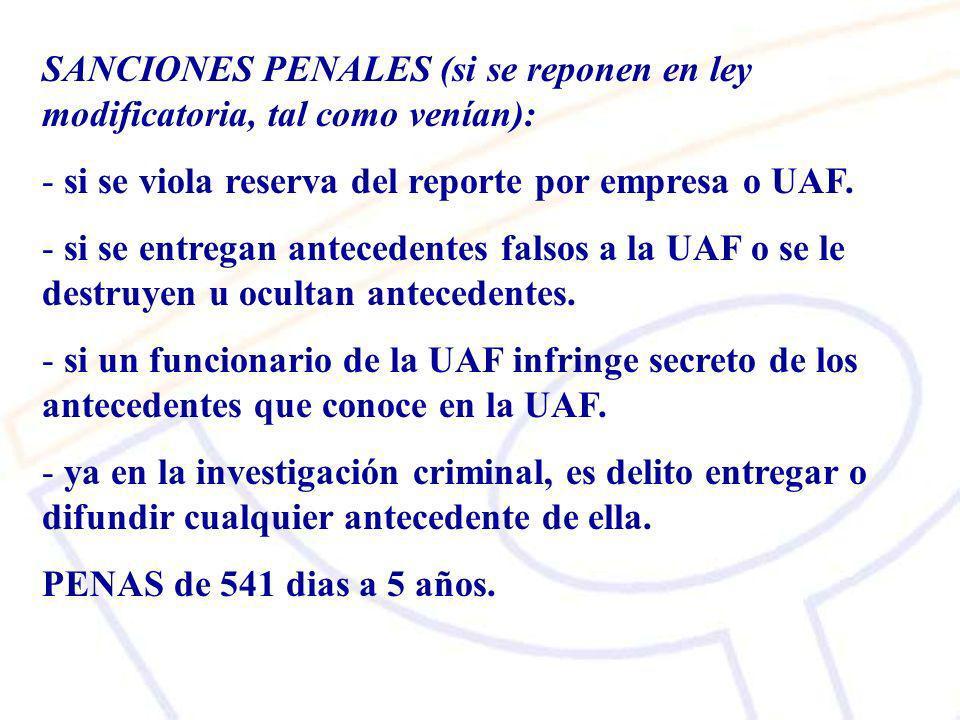 SANCIONES PENALES (si se reponen en ley modificatoria, tal como venían):

- si se viola reserva del reporte por empresa o UAF.

- si se entregan antecedentes falsos a la UAF o se le destruyen u ocultan antecedentes.

- si un funcionario de la UAF infringe secreto de los antecedentes que conoce en la UAF.

- ya en la investigación criminal, es delito entregar o difundir cualquier antecedente de ella.

PENAS de 541 dias a 5 años.